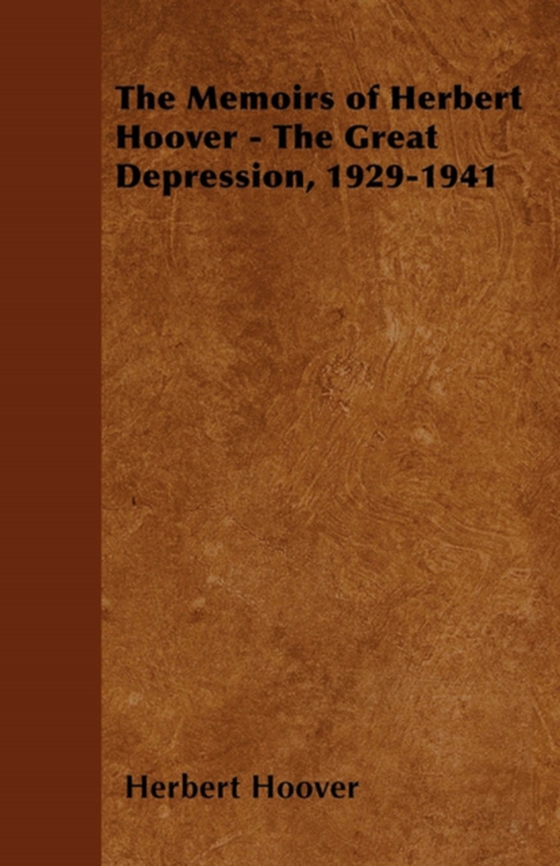 The Memoirs of Herbert Hoover - The Great Depression, 1929-1941

Herbert Hoover